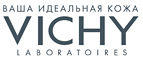 ВАША ИДЕАЛЬНАЯ КОЖА
VICHY
LABORATOIRES